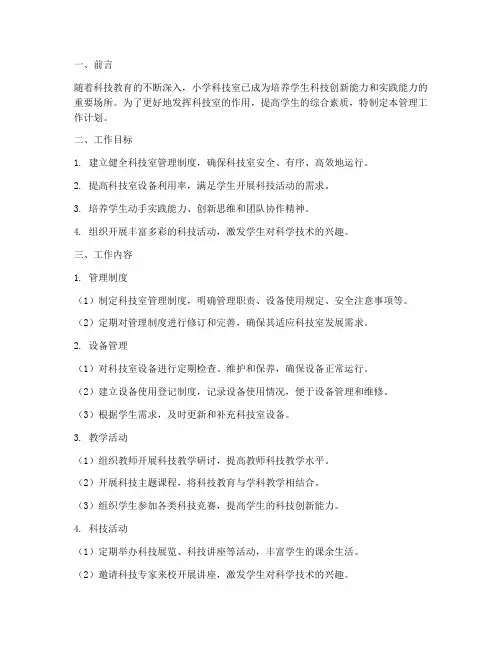 一、前言

随着科技教育的不断深入，小学科技室已成为培养学生科技创新能力和实践能力的重要场所。为了更好地发挥科技室的作用，提高学生的综合素质，特制定本管理工作计划。

二、工作目标

1. 建立健全科技室管理制度，确保科技室安全、有序、高效地运行。

2. 提高科技室设备利用率，满足学生开展科技活动的需求。

3. 培养学生动手实践能力、创新思维和团队协作精神。

4. 组织开展丰富多彩的科技活动，激发学生对科学技术的兴趣。

三、工作内容

1. 管理制度

（1）制定科技室管理制度，明确管理职责、设备使用规定、安全注意事项等。

（2）定期对管理制度进行修订和完善，确保其适应科技室发展需求。

2. 设备管理

（1）对科技室设备进行定期检查、维护和保养，确保设备正常运行。

（2）建立设备使用登记制度，记录设备使用情况，便于设备管理和维修。

（3）根据学生需求，及时更新和补充科技室设备。

3. 教学活动

（1）组织教师开展科技教学研讨，提高教师科技教学水平。

（2）开展科技主题课程，将科技教育与学科教学相结合。

（3）组织学生参加各类科技竞赛，提高学生的科技创新能力。

4. 科技活动

（1）定期举办科技展览、科技讲座等活动，丰富学生的课余生活。

（2）邀请科技专家来校开展讲座，激发学生对科学技术的兴趣。